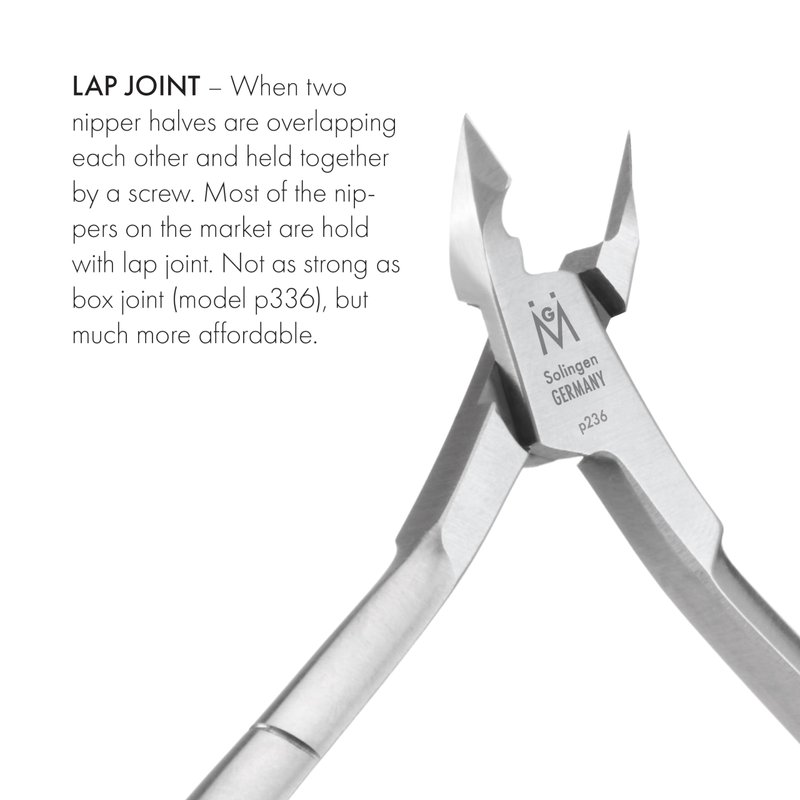 LAP JOINT – When two nipper halves are overlapping each other and held together by a screw. Most of the nippers on the market are hold with lap joint. Not as strong as box joint (model p336), but much more affordable.

GM

Solingen
GERMANY
p236